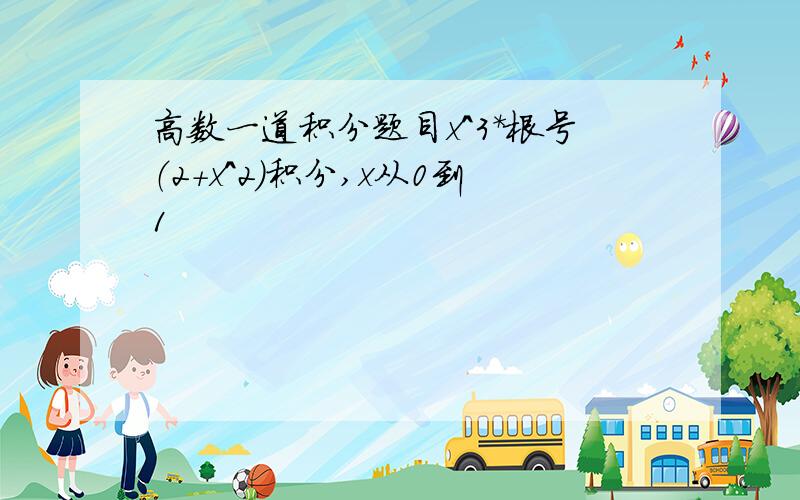 高数一道积分题目x^3*根号(2+x^2)积分，x从0到1

SCHOOL